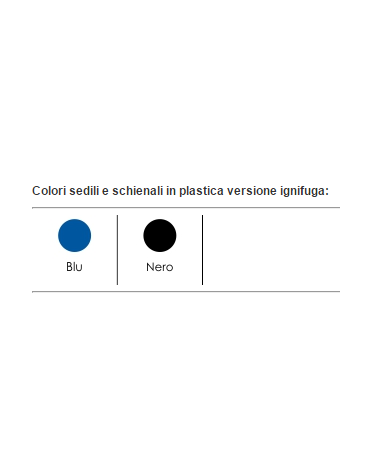 Colori sedili e schienali in plastica versione ignifuga:

Blu

Nero